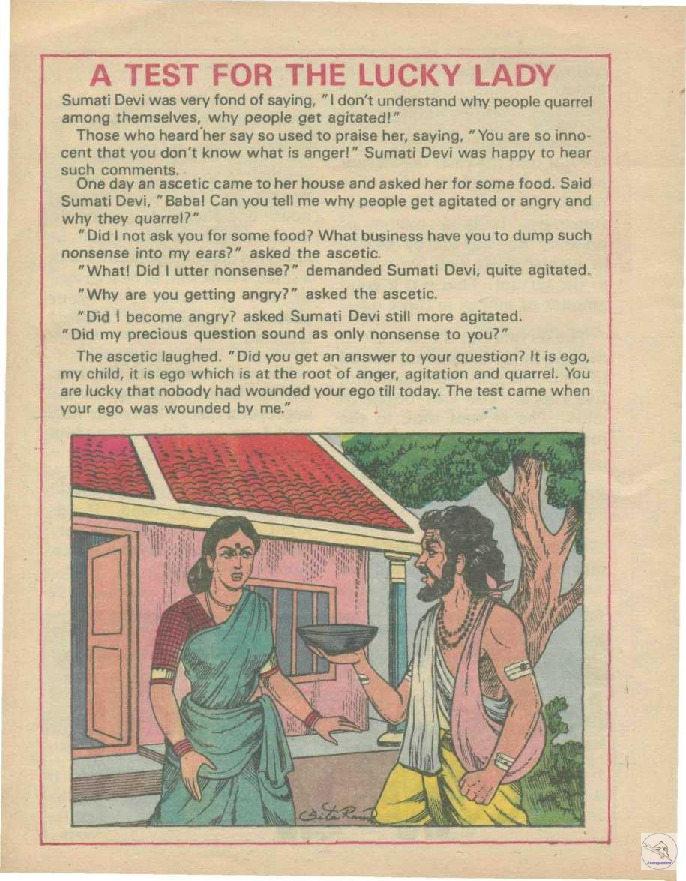 A TEST FOR THE LUCKY LADY

Sumati Devi was very fond of saying, "I don't understand why people quarrel among themselves, why people get agitated!"

Those who heard her say so used to praise her, saying, "You are so innocent that you don't know what is anger!" Sumati Devi was happy to hear such comments.

One day an ascetic came to her house and asked her for some food. Said Sumati Devi, "Baba! Can you tell me why people get agitated or angry and why they quarrel?"

"Did I not ask you for some food? What business have you to dump such nonsense into my ears?" asked the ascetic.

"What! Did I utter nonsense?" demanded Sumati Devi, quite agitated.

"Why are you getting angry?" asked the ascetic.

"Did I become angry? asked Sumati Devi still more agitated. "Did my precious question sound as only nonsense to you?"

The ascetic laughed. "Did you get an answer to your question? It is ego, my child, it is ego which is at the root of anger, agitation and quarrel. You are lucky that nobody had wounded your ego till today. The test came when your ego was wounded by me."

Sita Ram